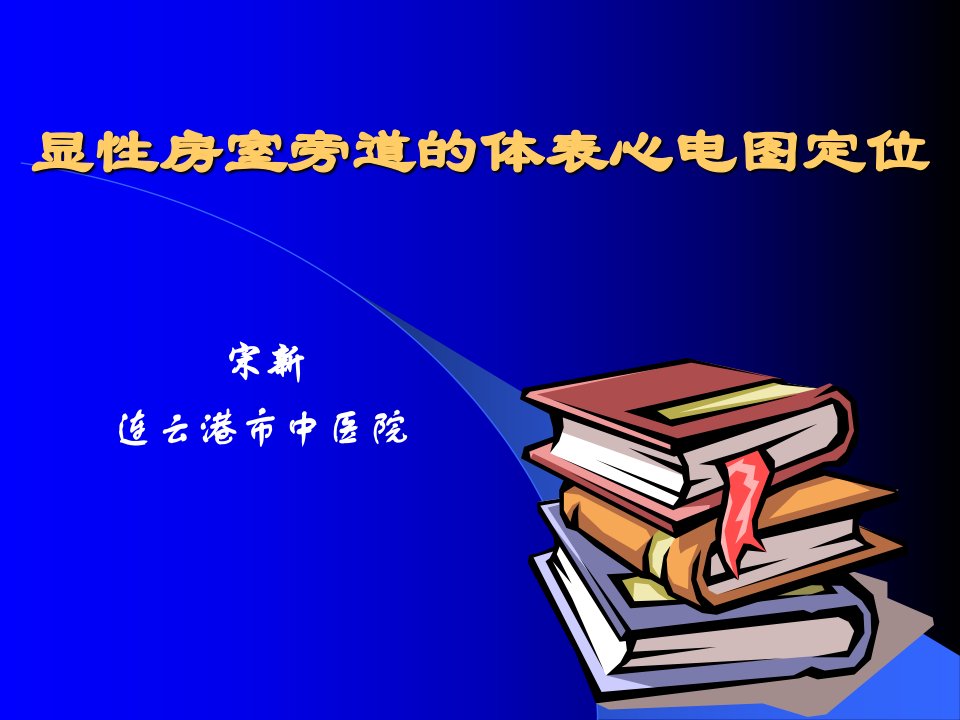 显性房室旁道的体表心电图定位

宋新

连云港市中医院